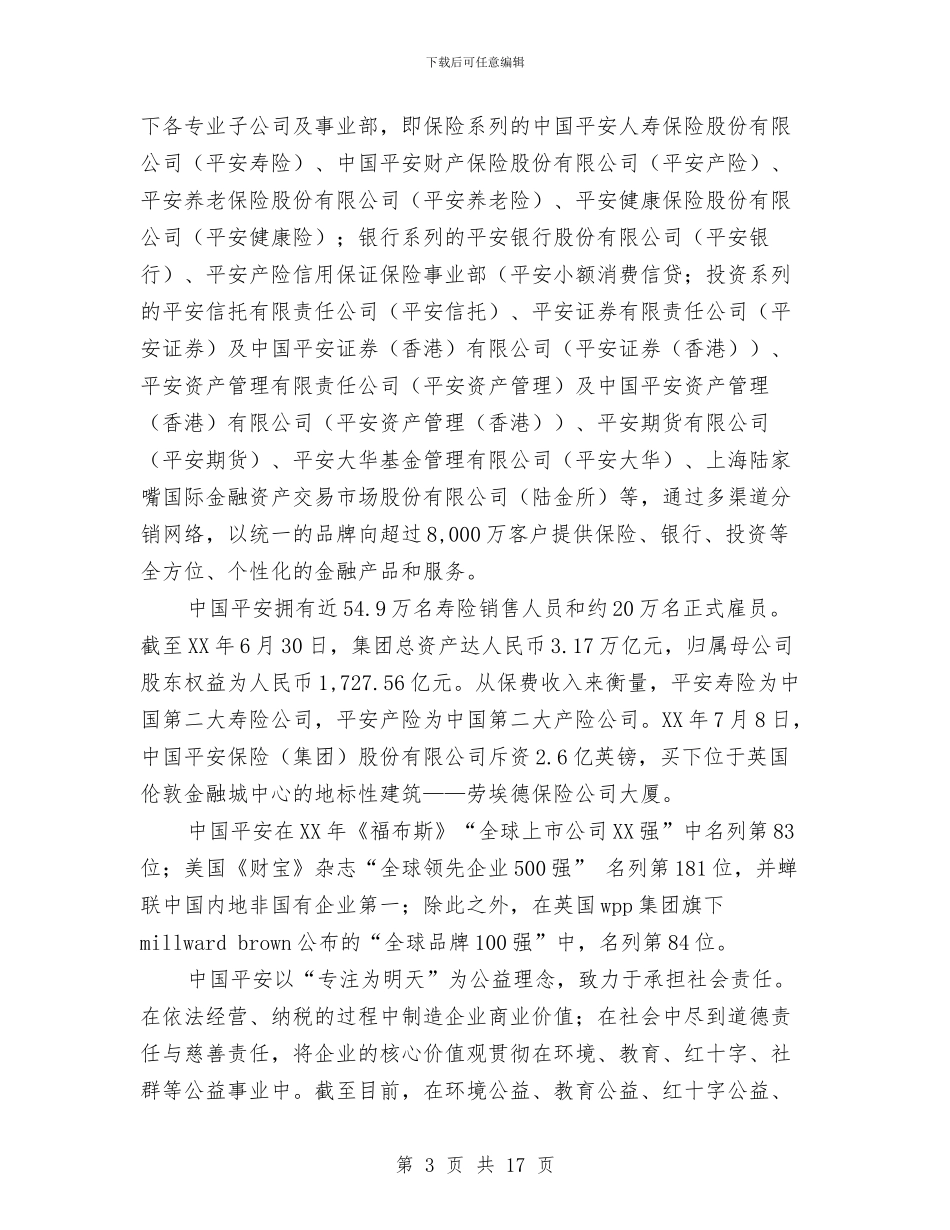 下载后可任意编辑

下各专业子公司及事业部，即保险系列的中国平安人寿保险股份有限公司（平安寿险）、中国平安财产保险股份有限公司（平安产险）、平安养老保险股份有限公司（平安养老险）、平安健康保险股份有限公司（平安健康险）；银行系列的平安银行股份有限公司（平安银行）、平安产险信用保证保险事业部（平安小额消费信贷；投资系列的平安信托有限责任公司（平安信托）、平安证券有限责任公司（平安证券）及中国平安证券（香港）有限公司（平安证券（香港））、平安资产管理有限责任公司（平安资产管理）及中国平安资产管理（香港）有限公司（平安资产管理（香港））、平安期货有限公司（平安期货）、平安大华基金管理有限公司（平安大华）、上海陆家嘴国际金融资产交易市场股份有限公司（陆金所）等，通过多渠道分销网络，以统一的品牌向超过8,000万客户提供保险、银行、投资等全方位、个性化的金融产品和服务。

中国平安拥有近54.9万名寿险销售人员和约20万名正式雇员。截至XX年6月30日，集团总资产达人民币3.17万亿元，归属母公司股东权益为人民币1,727.56亿元。从保费收入来衡量，平安寿险为中国第二大寿险公司，平安产险为中国第二大产险公司。XX年7月8日，中国平安保险（集团）股份有限公司斥资2.6亿英镑，买下位于英国伦敦金融城中心的地标性建筑——劳埃德保险公司大厦。

中国平安在XX年《福布斯》“全球上市公司XX强”中名列第83位；美国《财宝》杂志“全球领先企业500强” 名列第181位，并蝉联中国内地非国有企业第一；除此之外，在英国wpp集团旗下millward brown公布的“全球品牌100强”中，名列第84位。

中国平安以“专注为明天”为公益理念，致力于承担社会责任。在依法经营、纳税的过程中制造企业商业价值；在社会中尽到道德责任与慈善责任，将企业的核心价值观贯彻在环境、教育、红十字、社群等公益事业中。截至目前，在环境公益、教育公益、红十字公益、

第 3 页 共 17 页